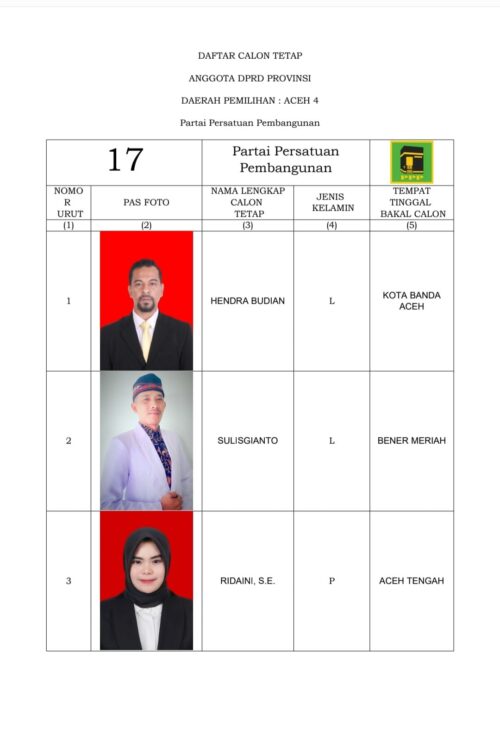 DAFTAR CALON TETAP

ANGGOTA DPRD PROVINSI

DAERAH PEMILIHAN : ACEH 4

Partai Persatuan Pembangunan

| 17 | | Partai Persatuan Pembangunan | | PPP |
|---|---|---|---|---|
| NOMOR URUT | PAS FOTO | NAMA LENGKAP CALON TETAP | JENIS KELAMIN | TEMPAT TINGGAL BAKAL CALON |
| (1) | (2) | (3) | (4) | (5) |
| 1 | | HENDRA BUDIAN | L | KOTA BANDA ACEH |
| 2 | | SULISGIANTO | L | BENER MERIAH |
| 3 | | RIDAINI, S.E. | P | ACEH TENGAH |